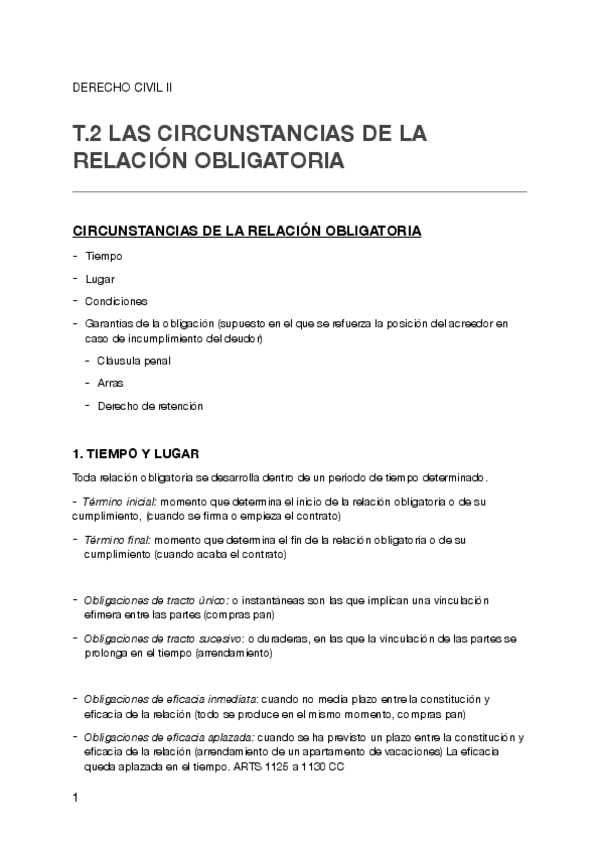 DERECHO CIVIL II

T.2 LAS CIRCUNSTANCIAS DE LA RELACIÓN OBLIGATORIA

CIRCUNSTANCIAS DE LA RELACIÓN OBLIGATORIA

- Tiempo
- Lugar
- Condiciones
- Garantías de la obligación (supuesto en el que se refuerza la posición del acreedor en caso de incumplimiento del deudor)
  - Cláusula penal
  - Arras
  - Derecho de retención

1. TIEMPO Y LUGAR

Toda relación obligatoria se desarrolla dentro de un periodo de tiempo determinado.

- Término inicial: momento que determina el inicio de la relación obligatoria o de su cumplimiento, (cuando se firma o empieza el contrato)

- Término final: momento que determina el fin de la relación obligatoria o de su cumplimiento (cuando acaba el contrato)

- Obligaciones de tracto único: o instantáneas son las que implican una vinculación efímera entre las partes (compras pan)

- Obligaciones de tracto sucesivo: o duraderas, en las que la vinculación de las partes se prolonga en el tiempo (arrendamiento)

- Obligaciones de eficacia inmediata: cuando no media plazo entre la constitución y eficacia de la relación (todo se produce en el mismo momento, compras pan)

- Obligaciones de eficacia aplazada: cuando se ha previsto un plazo entre la constitución y eficacia de la relación (arrendamiento de un apartamento de vacaciones) La eficacia queda aplazada en el tiempo. ARTS 1125 a 1130 CC

1